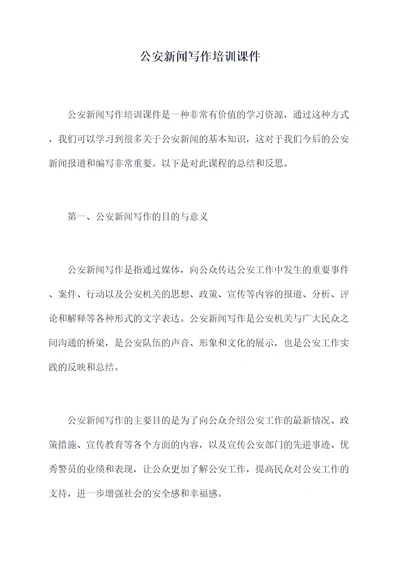 公安新闻写作培训课件

公安新闻写作培训课件是一种非常有价值的学习资源，通过这种方式，我们可以学习到很多关于公安新闻的基本知识，这对于我们今后的公安新闻报道和编写非常重要。以下是对此课程的总结和反思。

第一、公安新闻写作的目的与意义

公安新闻写作是指通过媒体，向公众传达公安工作中发生的重要事件、案件、行动以及公安机关的思想、政策、宣传等内容的报道、分析、评论和解释等各种形式的文字表达。公安新闻写作是公安机关与广大民众之间沟通的桥梁，是公安队伍的声音、形象和文化的展示，也是公安工作实践的反映和总结。

公安新闻写作的主要目的是为了向公众介绍公安工作的最新情况、政策措施、宣传教育等各个方面的内容，以及宣传公安部门的先进事迹、优秀警员的业绩和表现，让公众更加了解公安工作，提高民众对公安工作的支持，进一步增强社会的安全感和幸福感。